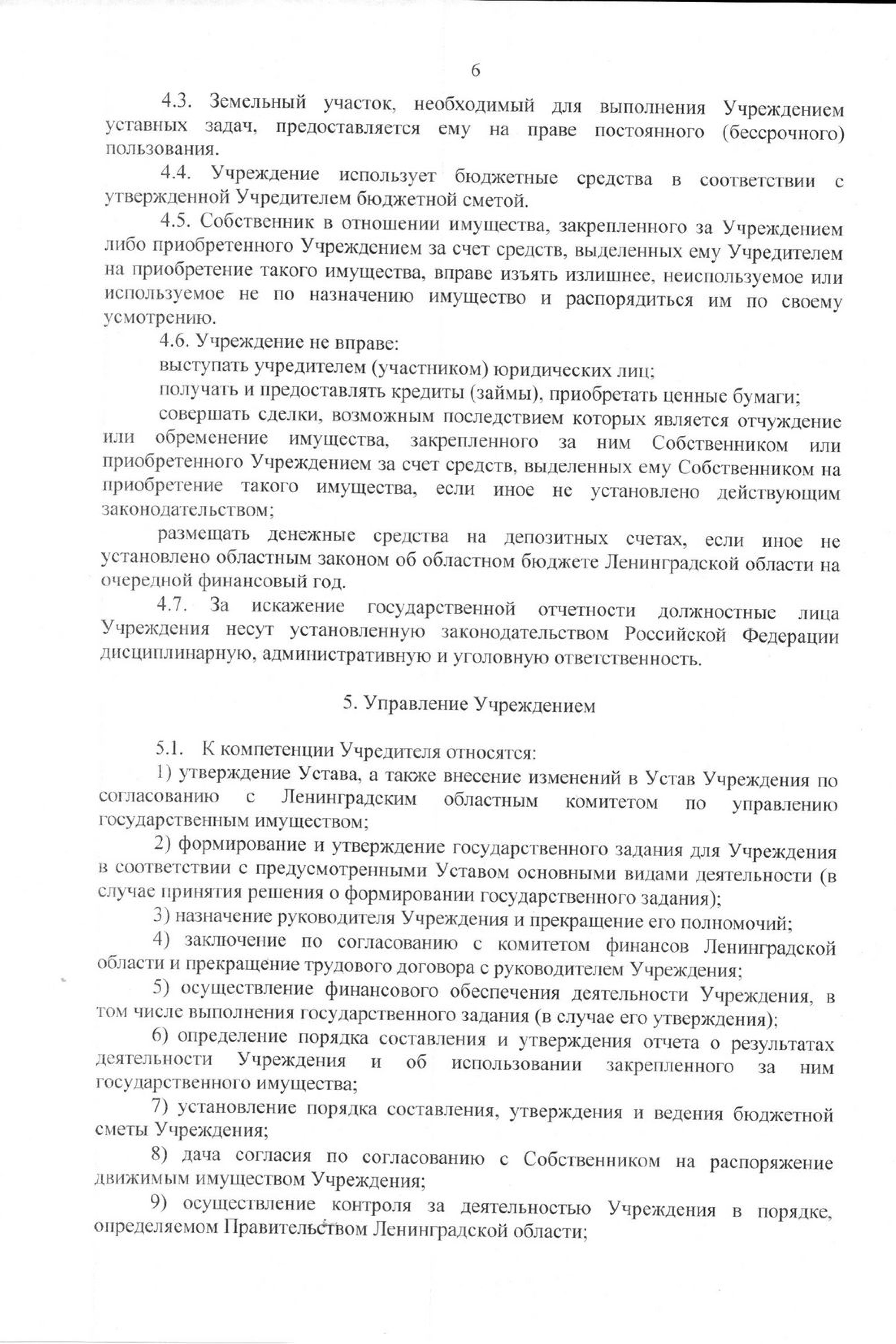 6

4.3. Земельный участок, необходимый для выполнения Учреждением уставных задач, предоставляется ему на праве постоянного (бессрочного) пользования.

4.4. Учреждение использует бюджетные средства в соответствии с утвержденной Учредителем бюджетной сметой.

4.5. Собственник в отношении имущества, закрепленного за Учреждением либо приобретенного Учреждением за счет средств, выделенных ему Учредителем на приобретение такого имущества, вправе изъять излишнее, неиспользуемое или используемое не по назначению имущество и распорядиться им по своему усмотрению.

4.6. Учреждение не вправе:

выступать учредителем (участником) юридических лиц;

получать и предоставлять кредиты (займы), приобретать ценные бумаги;

совершать сделки, возможным последствием которых является отчуждение или обременение имущества, закрепленного за ним Собственником или приобретенного Учреждением за счет средств, выделенных ему Собственником на приобретение такого имущества, если иное не установлено действующим законодательством;

размещать денежные средства на депозитных счетах, если иное не установлено областным законом об областном бюджете Ленинградской области на очередной финансовый год.

4.7. За искажение государственной отчетности должностные лица Учреждения несут установленную законодательством Российской Федерации дисциплинарную, административную и уголовную ответственность.

5. Управление Учреждением

5.1. К компетенции Учредителя относятся:

1) утверждение Устава, а также внесение изменений в Устав Учреждения по согласованию с Ленинградским областным комитетом по управлению государственным имуществом;

2) формирование и утверждение государственного задания для Учреждения в соответствии с предусмотренными Уставом основными видами деятельности (в случае принятия решения о формировании государственного задания);

3) назначение руководителя Учреждения и прекращение его полномочий;

4) заключение по согласованию с комитетом финансов Ленинградской области и прекращение трудового договора с руководителем Учреждения;

5) осуществление финансового обеспечения деятельности Учреждения, в том числе выполнения государственного задания (в случае его утверждения);

6) определение порядка составления и утверждения отчета о результатах деятельности Учреждения и об использовании закрепленного за ним государственного имущества;

7) установление порядка составления, утверждения и ведения бюджетной сметы Учреждения;

8) дача согласия по согласованию с Собственником на распоряжение движимым имуществом Учреждения;

9) осуществление контроля за деятельностью Учреждения в порядке, определяемом Правительством Ленинградской области;